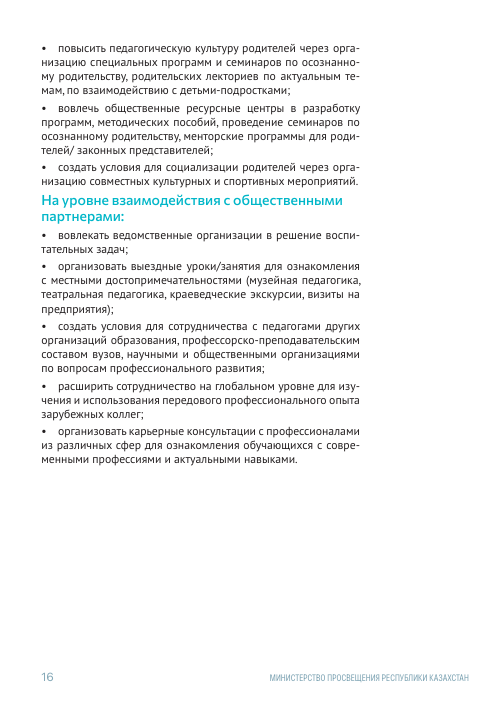 • повысить педагогическую культуру родителей через организацию специальных программ и семинаров по осознанному родительству, родительских лекториев по актуальным темам, по взаимодействию с детьми-подростками;

• вовлечь общественные ресурсные центры в разработку программ, методических пособий, проведение семинаров по осознанному родительству, менторские программы для родителей/ законных представителей;

• создать условия для социализации родителей через организацию совместных культурных и спортивных мероприятий.

На уровне взаимодействия с общественными партнерами:

• вовлекать ведомственные организации в решение воспитательных задач;

• организовать выездные уроки/занятия для ознакомления с местными достопримечательностями (музейная педагогика, театральная педагогика, краеведческие экскурсии, визиты на предприятия);

• создать условия для сотрудничества с педагогами других организаций образования, профессорско-преподавательским составом вузов, научными и общественными организациями по вопросам профессионального развития;

• расширить сотрудничество на глобальном уровне для изучения и использования передового профессионального опыта зарубежных коллег;

• организовать карьерные консультации с профессионалами из различных сфер для ознакомления обучающихся с современными профессиями и актуальными навыками.

16 МИНИСТЕРСТВО ПРОСВЕЩЕНИЯ РЕСПУБЛИКИ КАЗАХСТАН